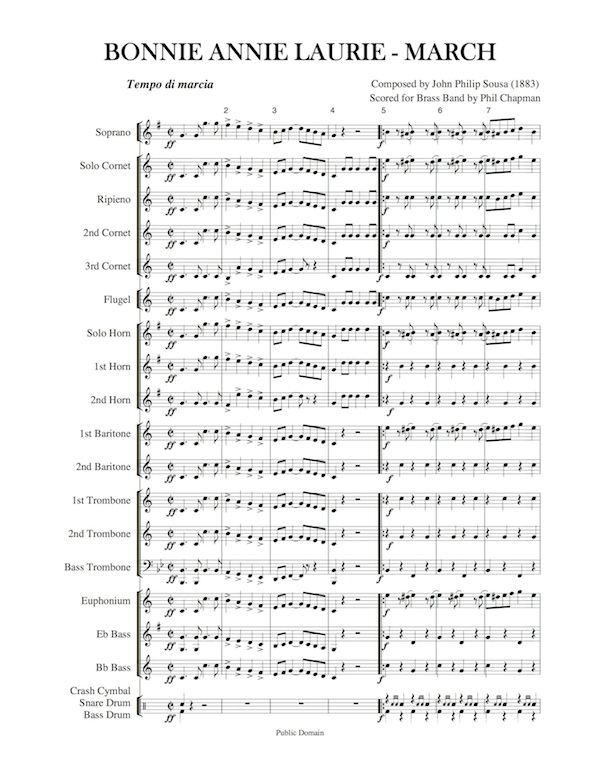 BONNIE ANNIE LAURIE - MARCH

Tempo di marcia

Composed by John Philip Sousa (1883)
Scored for Brass Band by Phil Chapman

2 3 4 5 6 7

Soprano
Solo Cornet
Ripieno
2nd Cornet
3rd Cornet
Flugel
Solo Horn
1st Horn
2nd Horn
1st Baritone
2nd Baritone
1st Trombone
2nd Trombone
Bass Trombone
Euphonium
Eb Bass
Bb Bass
Crash Cymbal
Snare Drum
Bass Drum

ff f

Public Domain